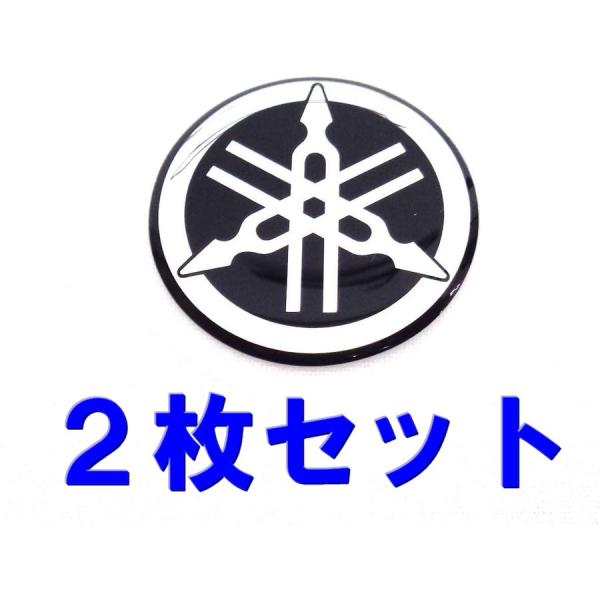 ２枚セット